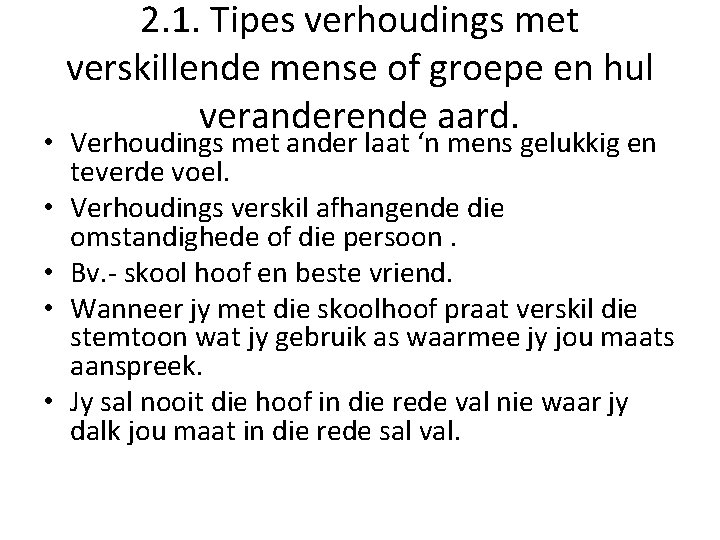 2.1. Tipes verhoudings met verskillende mense of groepe en hul veranderende aard.

• Verhoudings met ander laat 'n mens gelukkig en teverde voel.
• Verhoudings verskil afhangende die omstandighede of die persoon .
• Bv.- skool hoof en beste vriend.
• Wanneer jy met die skoolhoof praat verskil die stemtoon wat jy gebruik as waarmee jy jou maats aanspreek.
• Jy sal nooit die hoof in die rede val nie waar jy dalk jou maat in die rede sal val.